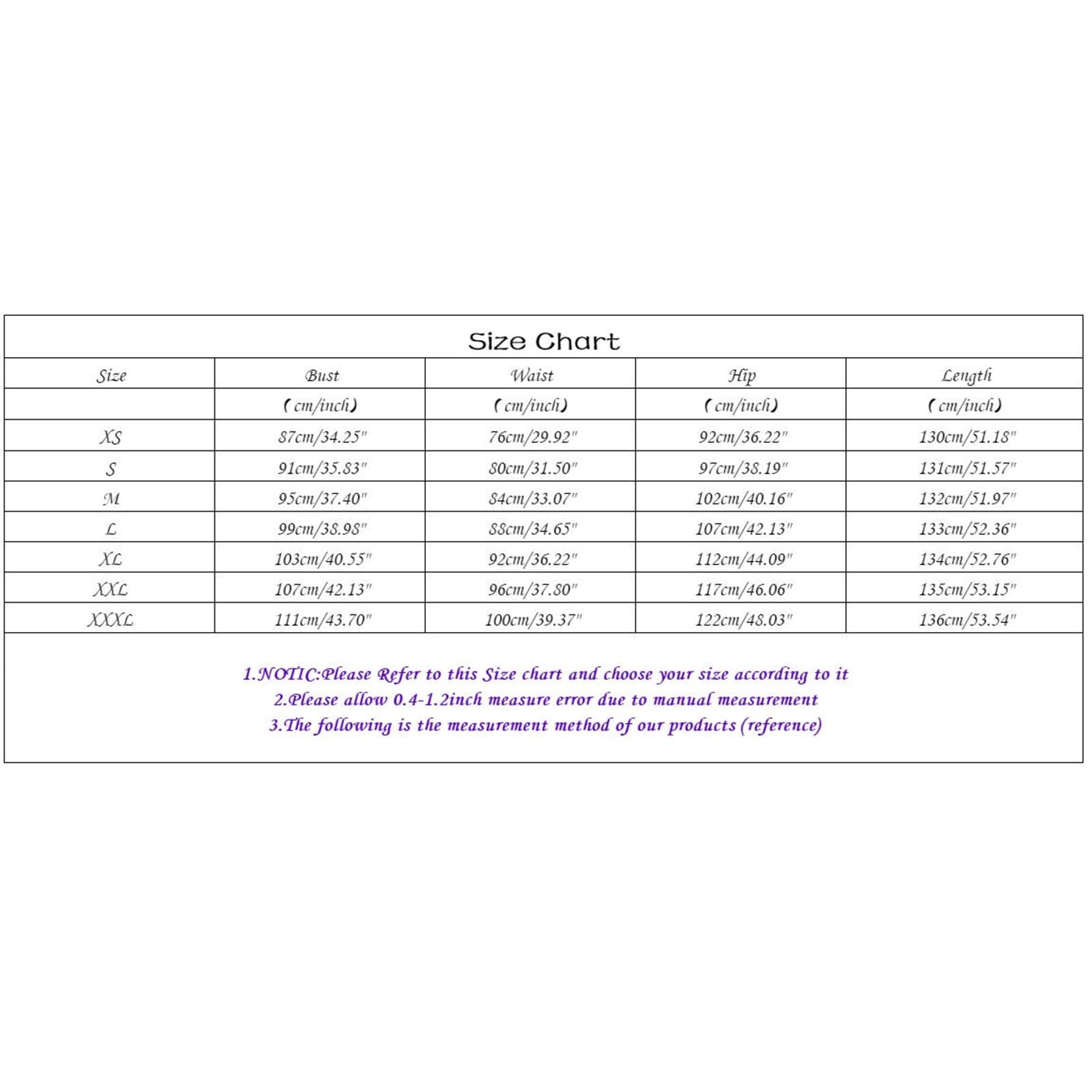 Size Chart

| Size | Bust | Waist | Hip | Length |
|---|---|---|---|---|
| | (cm/inch) | (cm/inch) | (cm/inch) | (cm/inch) |
| XS | 87cm/34.25" | 76cm/29.92" | 92cm/36.22" | 130cm/51.18" |
| S | 91cm/35.83" | 80cm/31.50" | 97cm/38.19" | 131cm/51.57" |
| M | 95cm/37.40" | 84cm/33.07" | 102cm/40.16" | 132cm/51.97" |
| L | 99cm/38.98" | 88cm/34.65" | 107cm/42.13" | 133cm/52.36" |
| XL | 103cm/40.55" | 92cm/36.22" | 112cm/44.09" | 134cm/52.76" |
| XXL | 107cm/42.13" | 96cm/37.80" | 117cm/46.06" | 135cm/53.15" |
| XXXL | 111cm/43.70" | 100cm/39.37" | 122cm/48.03" | 136cm/53.54" |

1.NOTIC:Please Refer to this Size chart and choose your size according to it
2.Please allow 0.4-1.2inch measure error due to manual measurement
3.The following is the measurement method of our products (reference)